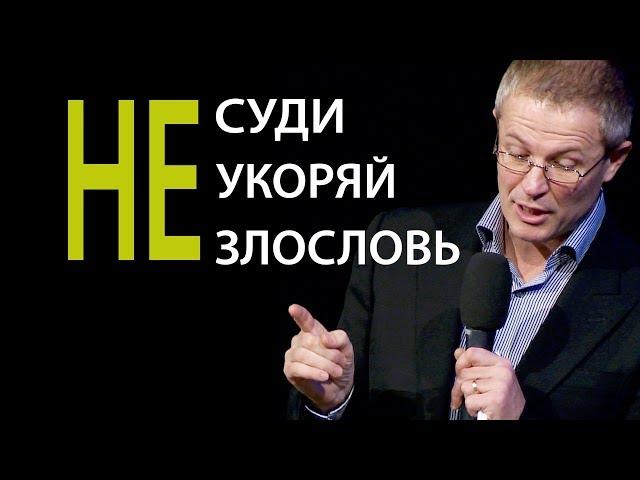 НЕ
СУДИ
УКОРЯЙ
ЗЛОСЛОВЬ